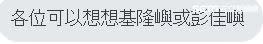 各位可以想想基隆嶼或彭佳嶼